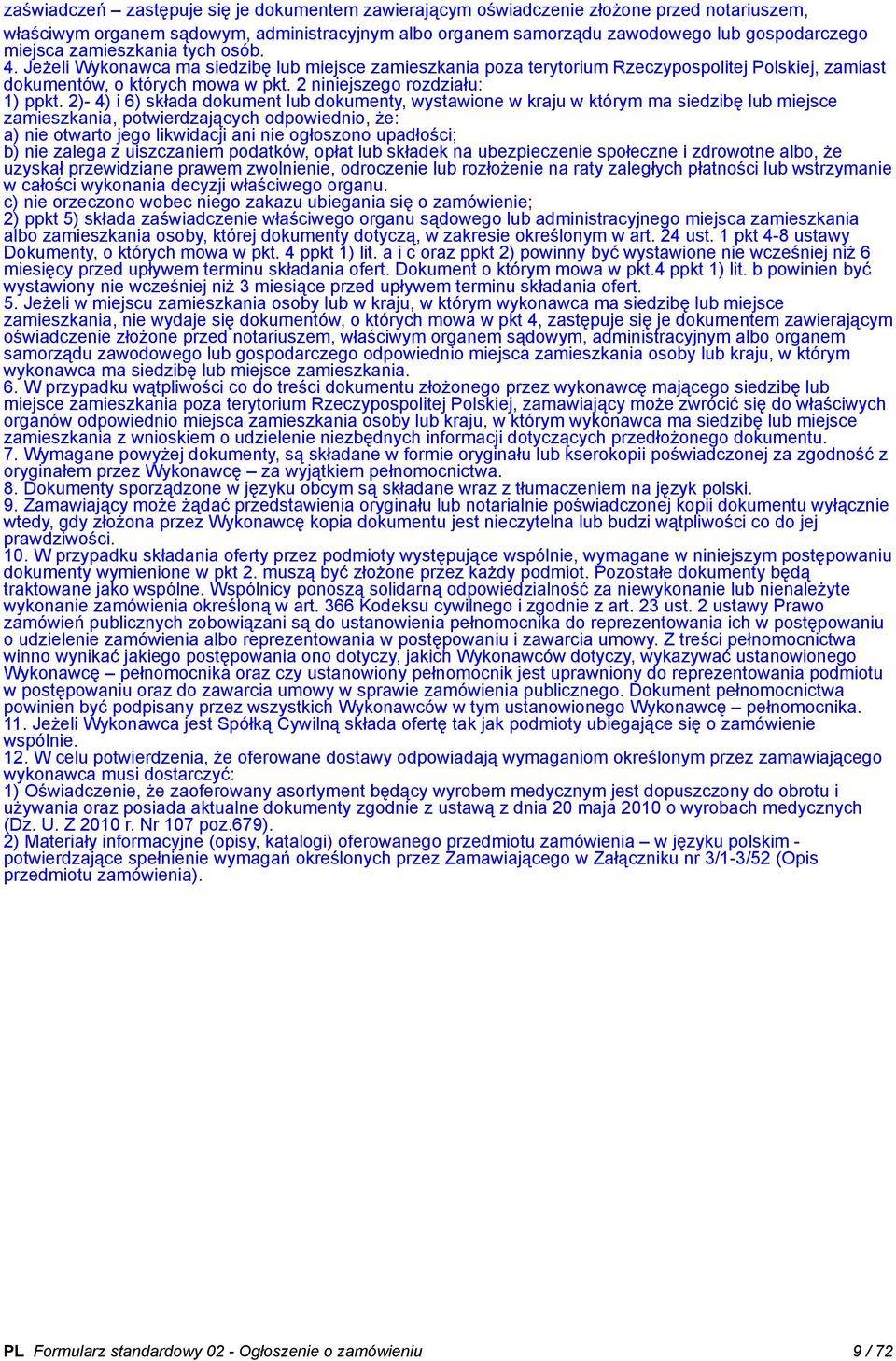 zaświadczeń – zastępuje się je dokumentem zawierającym oświadczenie złożone przed notariuszem, właściwym organem sądowym, administracyjnym albo organem samorządu zawodowego lub gospodarczego miejsca zamieszkania tych osób.
4. Jeżeli Wykonawca ma siedzibę lub miejsce zamieszkania poza terytorium Rzeczypospolitej Polskiej, zamiast dokumentów, o których mowa w pkt. 2 niniejszego rozdziału:
1) ppkt. 2)- 4) i 6) składa dokument lub dokumenty, wystawione w kraju w którym ma siedzibę lub miejsce zamieszkania, potwierdzających odpowiednio, że:
a) nie otwarto jego likwidacji ani nie ogłoszono upadłości;
b) nie zalega z uiszczaniem podatków, opłat lub składek na ubezpieczenie społeczne i zdrowotne albo, że uzyskał przewidziane prawem zwolnienie, odroczenie lub rozłożenie na raty zaległych płatności lub wstrzymanie w całości wykonania decyzji właściwego organu.
c) nie orzeczono wobec niego zakazu ubiegania się o zamówienie;
2) ppkt 5) składa zaświadczenie właściwego organu sądowego lub administracyjnego miejsca zamieszkania albo zamieszkania osoby, której dokumenty dotyczą, w zakresie określonym w art. 24 ust. 1 pkt 4-8 ustawy Dokumenty, o których mowa w pkt. 4 ppkt 1) lit. a i c oraz ppkt 2) powinny być wystawione nie wcześniej niż 6 miesięcy przed upływem terminu składania ofert. Dokument o którym mowa w pkt.4 ppkt 1) lit. b powinien być wystawiony nie wcześniej niż 3 miesiące przed upływem terminu składania ofert.
5. Jeżeli w miejscu zamieszkania osoby lub w kraju, w którym wykonawca ma siedzibę lub miejsce zamieszkania, nie wydaje się dokumentów, o których mowa w pkt 4, zastępuje się je dokumentem zawierającym oświadczenie złożone przed notariuszem, właściwym organem sądowym, administracyjnym albo organem samorządu zawodowego lub gospodarczego odpowiednio miejsca zamieszkania osoby lub kraju, w którym wykonawca ma siedzibę lub miejsce zamieszkania.
6. W przypadku wątpliwości co do treści dokumentu złożonego przez wykonawcę mającego siedzibę lub miejsce zamieszkania poza terytorium Rzeczypospolitej Polskiej, zamawiający może zwrócić się do właściwych organów odpowiednio miejsca zamieszkania osoby lub kraju, w którym wykonawca ma siedzibę lub miejsce zamieszkania z wnioskiem o udzielenie niezbędnych informacji dotyczących przedłożonego dokumentu.
7. Wymagane powyżej dokumenty, są składane w formie oryginału lub kserokopii poświadczonej za zgodność z oryginałem przez Wykonawcę – za wyjątkiem pełnomocnictwa.
8. Dokumenty sporządzone w języku obcym są składane wraz z tłumaczeniem na język polski.
9. Zamawiający może żądać przedstawienia oryginału lub notarialnie poświadczonej kopii dokumentu wyłącznie wtedy, gdy złożona przez Wykonawcę kopia dokumentu jest nieczytelna lub budzi wątpliwości co do jej prawdziwości.
10. W przypadku składania oferty przez podmioty występujące wspólnie, wymagane w niniejszym postępowaniu dokumenty wymienione w pkt 2. muszą być złożone przez każdy podmiot. Pozostałe dokumenty będą traktowane jako wspólne. Wspólnicy ponoszą solidarną odpowiedzialność za niewykonanie lub nienależyte wykonanie zamówienia określoną w art. 366 Kodeksu cywilnego i zgodnie z art. 23 ust. 2 ustawy Prawo zamówień publicznych zobowiązani są do ustanowienia pełnomocnika do reprezentowania ich w postępowaniu o udzielenie zamówienia albo reprezentowania w postępowaniu i zawarcia umowy. Z treści pełnomocnictwa winno wynikać jakiego postępowania ono dotyczy, jakich Wykonawców dotyczy, wykazywać ustanowionego Wykonawcę – pełnomocnika oraz czy ustanowiony pełnomocnik jest uprawniony do reprezentowania podmiotu w postępowaniu oraz do zawarcia umowy w sprawie zamówienia publicznego. Dokument pełnomocnictwa powinien być podpisany przez wszystkich Wykonawców w tym ustanowionego Wykonawcę – pełnomocnika.
11. Jeżeli Wykonawca jest Spółką Cywilną składa ofertę tak jak podmioty ubiegające się o zamówienie wspólnie.
12. W celu potwierdzenia, że oferowane dostawy odpowiadają wymaganiom określonym przez zamawiającego wykonawca musi dostarczyć:
1) Oświadczenie, że zaoferowany asortyment będący wyrobem medycznym jest dopuszczony do obrotu i używania oraz posiada aktualne dokumenty zgodnie z ustawą z dnia 20 maja 2010 o wyrobach medycznych (Dz. U. Z 2010 r. Nr 107 poz.679).
2) Materiały informacyjne (opisy, katalogi) oferowanego przedmiotu zamówienia – w języku polskim - potwierdzające spełnienie wymagań określonych przez Zamawiającego w Załączniku nr 3/1-3/52 (Opis przedmiotu zamówienia).

PL Formularz standardowy 02 - Ogłoszenie o zamówieniu 9 / 72